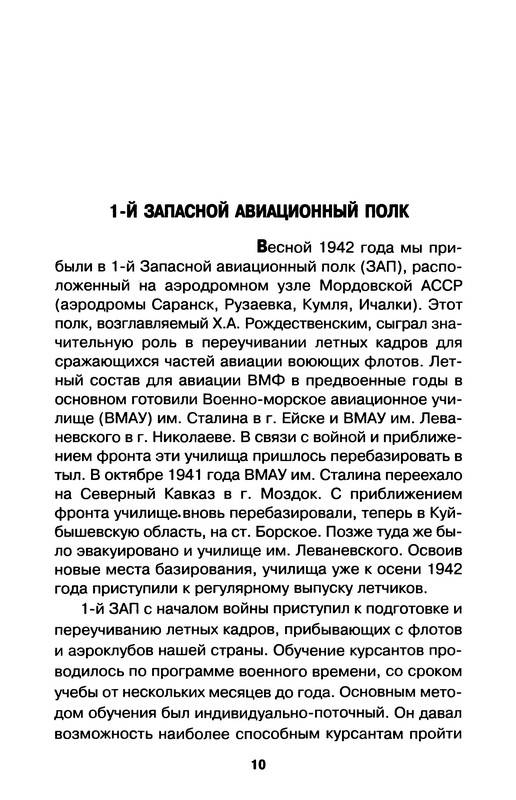 1-Й ЗАПАСНОЙ АВИАЦИОННЫЙ ПОЛК

Весной 1942 года мы прибыли в 1-й Запасной авиационный полк (ЗАП), расположенный на аэродромном узле Мордовской АССР (аэродромы Саранск, Рузаевка, Кумля, Ичалки). Этот полк, возглавляемый Х.А. Рождественским, сыграл значительную роль в переучивании летных кадров для сражающихся частей авиации воюющих флотов. Летный состав для авиации ВМФ в предвоенные годы в основном готовили Военно-морское авиационное училище (ВМАУ) им. Сталина в г. Ейске и ВМАУ им. Леваневского в г. Николаеве. В связи с войной и приближением фронта эти училища пришлось перебазировать в тыл. В октябре 1941 года ВМАУ им. Сталина переехало на Северный Кавказ в г. Моздок. С приближением фронта училище вновь перебазировали, теперь в Куйбышевскую область, на ст. Борское. Позже туда же было эвакуировано и училище им. Леваневского. Освоив новые места базирования, училища уже к осени 1942 года приступили к регулярному выпуску летчиков.

1-й ЗАП с началом войны приступил к подготовке и переучиванию летных кадров, прибывающих с флотов и аэроклубов нашей страны. Обучение курсантов проводилось по программе военного времени, со сроком учебы от нескольких месяцев до года. Основным методом обучения был индивидуально-поточный. Он давал возможность наиболее способным курсантам пройти

10